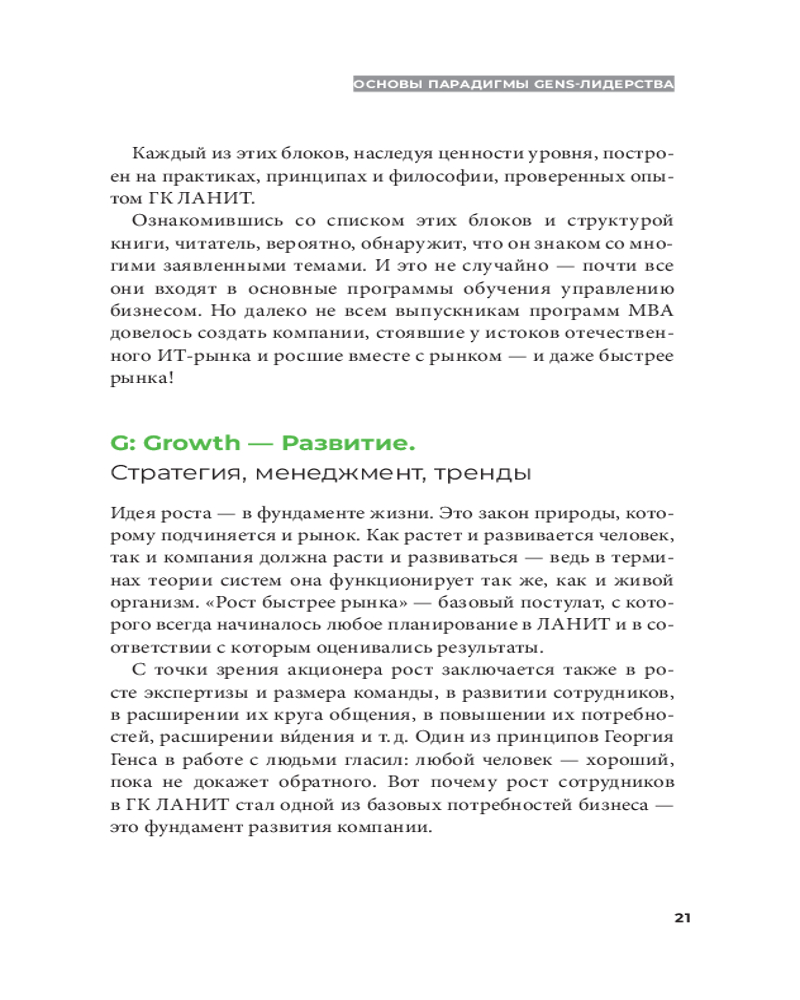 ОСНОВЫ ПАРАДИГМЫ GENS-ЛИДЕРСТВА

Каждый из этих блоков, наследуя ценности уровня, построен на практиках, принципах и философии, проверенных опытом ГК ЛАНИТ.

Ознакомившись со списком этих блоков и структурой книги, читатель, вероятно, обнаружит, что он знаком со многими заявленными темами. И это не случайно — почти все они входят в основные программы обучения управлению бизнесом. Но далеко не всем выпускникам программ MBA довелось создать компании, стоявшие у истоков отечественного ИТ-рынка и росшие вместе с рынком — и даже быстрее рынка!

G: Growth — Развитие.
Стратегия, менеджмент, тренды

Идея роста — в фундаменте жизни. Это закон природы, которому подчиняется и рынок. Как растет и развивается человек, так и компания должна расти и развиваться — ведь в терминах теории систем она функционирует так же, как и живой организм. «Рост быстрее рынка» — базовый постулат, с которого всегда начиналось любое планирование в ЛАНИТ и в соответствии с которым оценивались результаты.

С точки зрения акционера рост заключается также в росте экспертизы и размера команды, в развитии сотрудников, в расширении их круга общения, в повышении их потребностей, расширении ви́дения и т. д. Один из принципов Георгия Генса в работе с людьми гласил: любой человек — хороший, пока не докажет обратного. Вот почему рост сотрудников в ГК ЛАНИТ стал одной из базовых потребностей бизнеса — это фундамент развития компании.

21